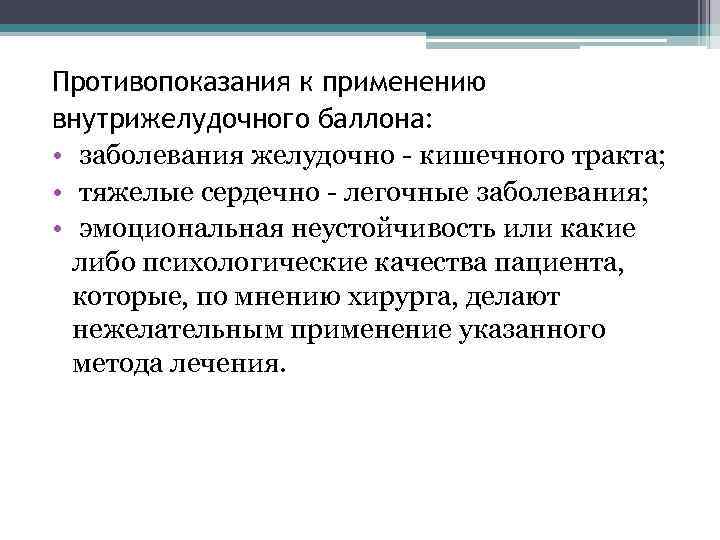 Противопоказания к применению внутрижелудочного баллона:
• заболевания желудочно - кишечного тракта;
• тяжелые сердечно - легочные заболевания;
• эмоциональная неустойчивость или какие либо психологические качества пациента, которые, по мнению хирурга, делают нежелательным применение указанного метода лечения.